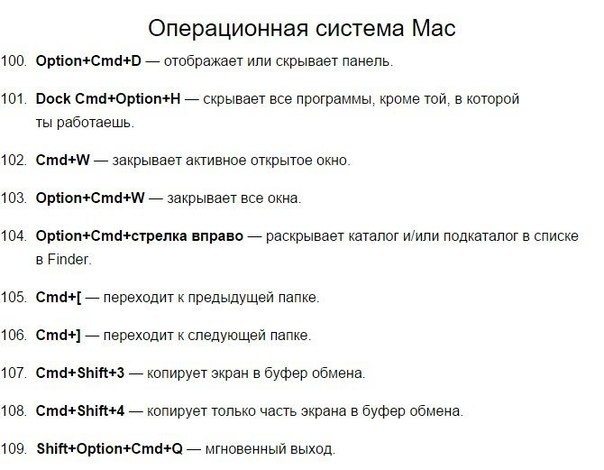 Операционная система Mac

100. Option+Cmd+D — отображает или скрывает панель.

101. Dock Cmd+Option+H — скрывает все программы, кроме той, в которой ты работаешь.

102. Cmd+W — закрывает активное открытое окно.

103. Option+Cmd+W — закрывает все окна.

104. Option+Cmd+стрелка вправо — раскрывает каталог и/или подкаталог в списке в Finder.

105. Cmd+[ — переходит к предыдущей папке.

106. Cmd+] — переходит к следующей папке.

107. Cmd+Shift+3 — копирует экран в буфер обмена.

108. Cmd+Shift+4 — копирует только часть экрана в буфер обмена.

109. Shift+Option+Cmd+Q — мгновенный выход.